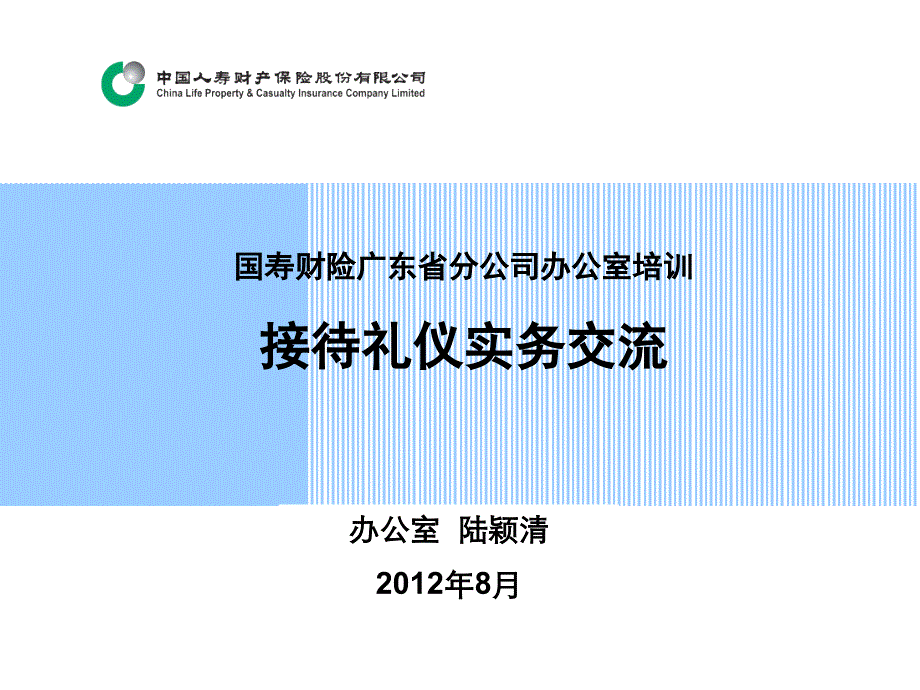 中国人寿财产保险股份有限公司
China Life Property & Casualty Insurance Company Limited

国寿财险广东省分公司办公室培训

接待礼仪实务交流

办公室 陆颖清

2012年8月